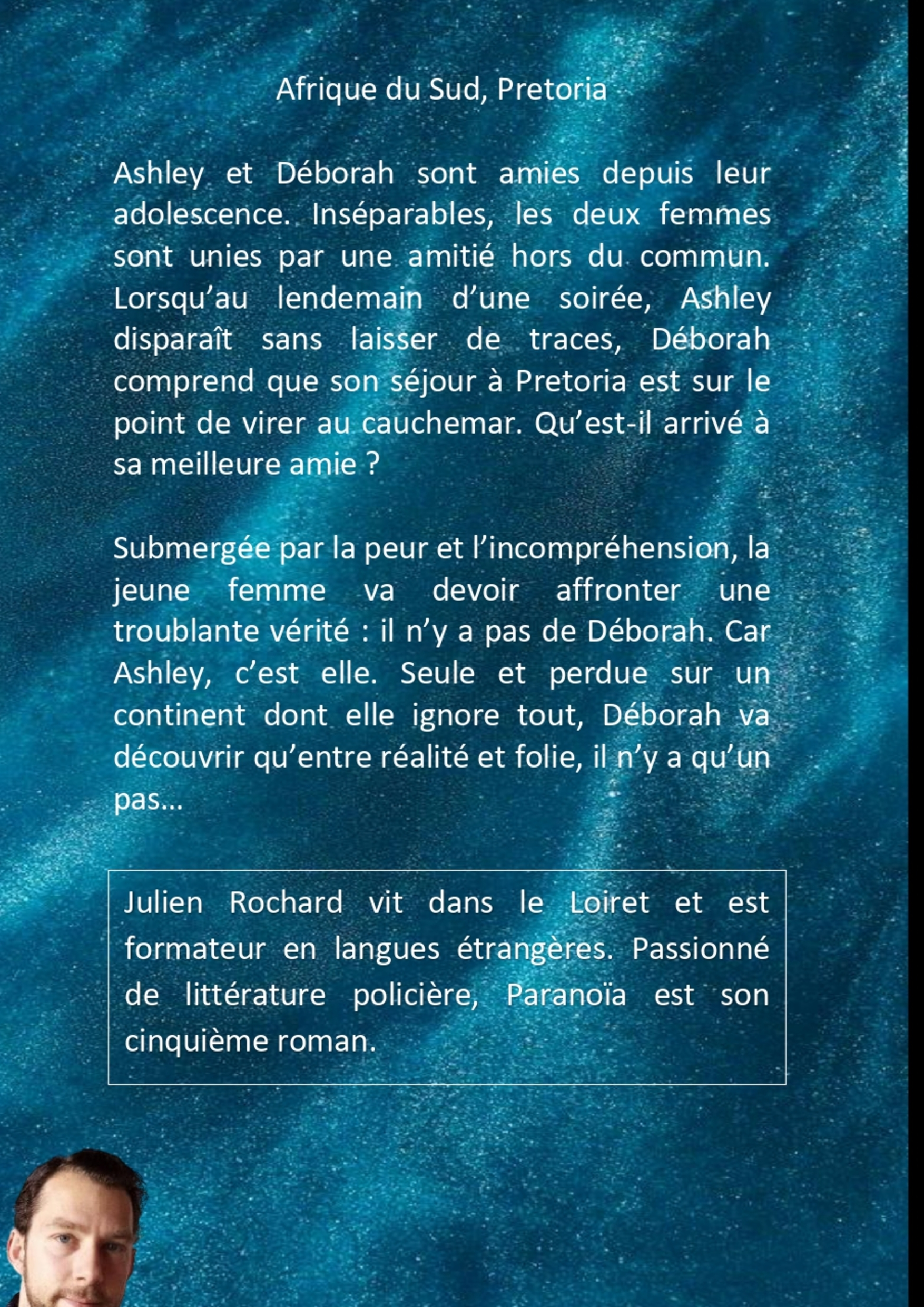 Afrique du Sud, Pretoria

Ashley et Déborah sont amies depuis leur adolescence. Inséparables, les deux femmes sont unies par une amitié hors du commun. Lorsqu’au lendemain d’une soirée, Ashley disparaît sans laisser de traces, Déborah comprend que son séjour à Pretoria est sur le point de virer au cauchemar. Qu’est-il arrivé à sa meilleure amie ?

Submergée par la peur et l’incompréhension, la jeune femme va devoir affronter une troublante vérité : il n’y a pas de Déborah. Car Ashley, c’est elle. Seule et perdue sur un continent dont elle ignore tout, Déborah va découvrir qu’entre réalité et folie, il n’y a qu’un pas…

Julien Rochard vit dans le Loiret et est formateur en langues étrangères. Passionné de littérature policière, Paranoïa est son cinquième roman.